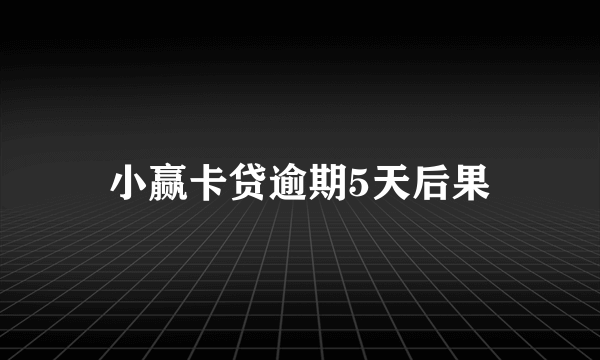 小赢卡贷逾期5天后果